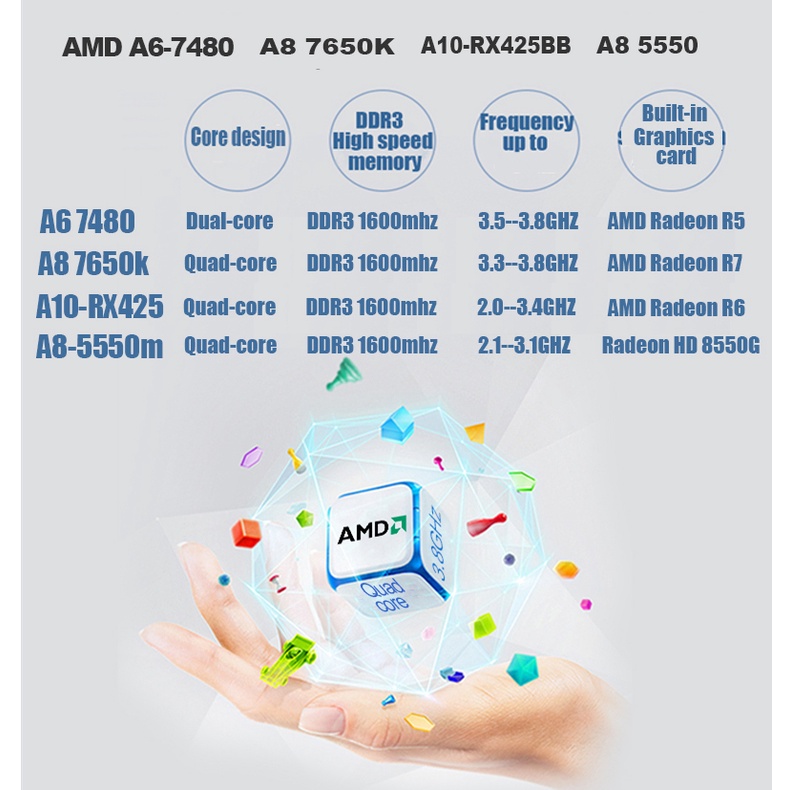 AMD A6-7480   A8 7650K   A10-RX425BB   A8 5550

|  | Core design | DDR3 High speed memory | Frequency up to | Built-in Graphics card |
|---|---|---|---|---|
| A6 7480 | Dual-core | DDR3 1600mhz | 3.5--3.8GHZ | AMD Radeon R5 |
| A8 7650k | Quad-core | DDR3 1600mhz | 3.3--3.8GHZ | AMD Radeon R7 |
| A10-RX425 | Quad-core | DDR3 1600mhz | 2.0--3.4GHZ | AMD Radeon R6 |
| A8-5550m | Quad-core | DDR3 1600mhz | 2.1--3.1GHZ | Radeon HD 8550G |

AMD
3.8GHz
Quad core